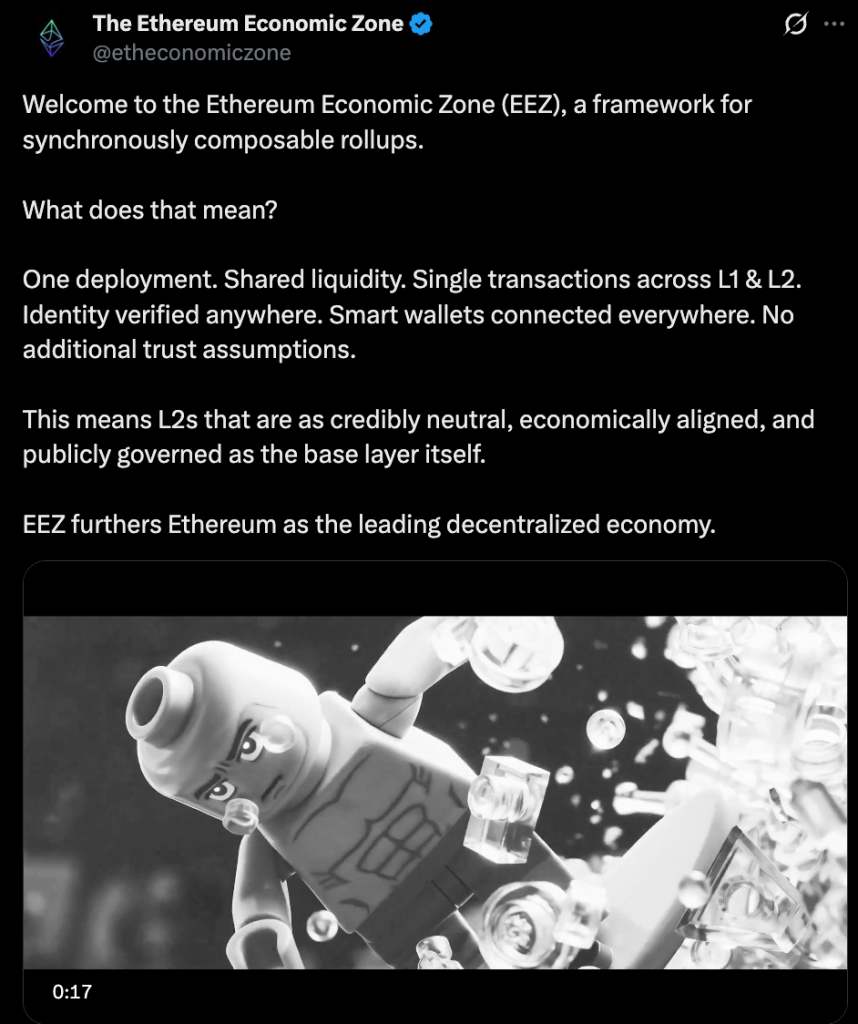 The Ethereum Economic Zone
@etheconomiczone

Welcome to the Ethereum Economic Zone (EEZ), a framework for synchronously composable rollups.

What does that mean?

One deployment. Shared liquidity. Single transactions across L1 & L2. Identity verified anywhere. Smart wallets connected everywhere. No additional trust assumptions.

This means L2s that are as credibly neutral, economically aligned, and publicly governed as the base layer itself.

EEZ furthers Ethereum as the leading decentralized economy.

0:17